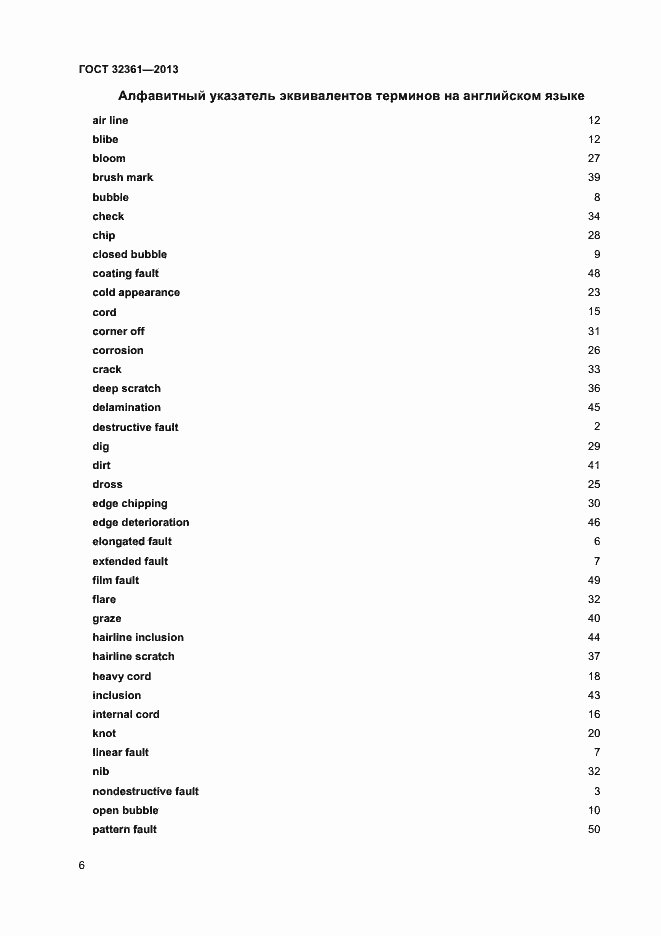 ГОСТ 32361—2013

Алфавитный указатель эквивалентов терминов на английском языке

| | |
|---|---|
| air line | 12 |
| blibe | 12 |
| bloom | 27 |
| brush mark | 39 |
| bubble | 8 |
| check | 34 |
| chip | 28 |
| closed bubble | 9 |
| coating fault | 48 |
| cold appearance | 23 |
| cord | 15 |
| corner off | 31 |
| corrosion | 26 |
| crack | 33 |
| deep scratch | 36 |
| delamination | 45 |
| destructive fault | 2 |
| dig | 29 |
| dirt | 41 |
| dross | 25 |
| edge chipping | 30 |
| edge deterioration | 46 |
| elongated fault | 6 |
| extended fault | 7 |
| film fault | 49 |
| flare | 32 |
| graze | 40 |
| hairline inclusion | 44 |
| hairline scratch | 37 |
| heavy cord | 18 |
| inclusion | 43 |
| internal cord | 16 |
| knot | 20 |
| linear fault | 7 |
| nib | 32 |
| nondestructive fault | 3 |
| open bubble | 10 |
| pattern fault | 50 |

6